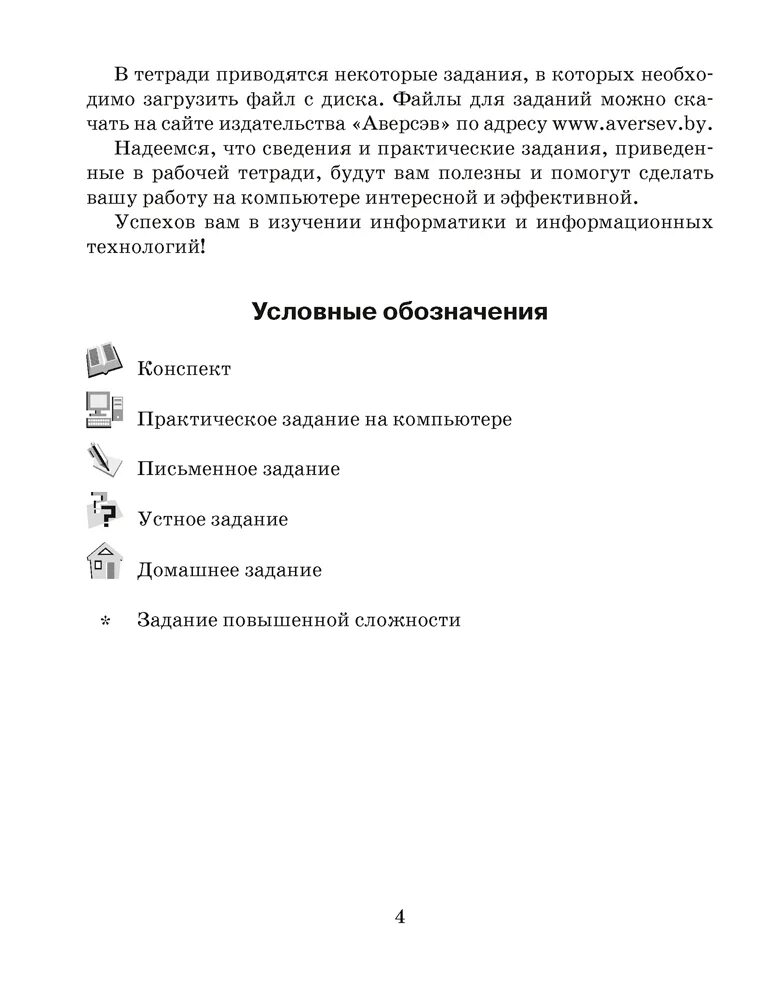 В тетради приводятся некоторые задания, в которых необходимо загрузить файл с диска. Файлы для заданий можно скачать на сайте издательства «Аверсэв» по адресу www.aversev.by.

Надеемся, что сведения и практические задания, приведенные в рабочей тетради, будут вам полезны и помогут сделать вашу работу на компьютере интересной и эффективной.

Успехов вам в изучении информатики и информационных технологий!

Условные обозначения

Конспект

Практическое задание на компьютере

Письменное задание

Устное задание

Домашнее задание

* Задание повышенной сложности

4